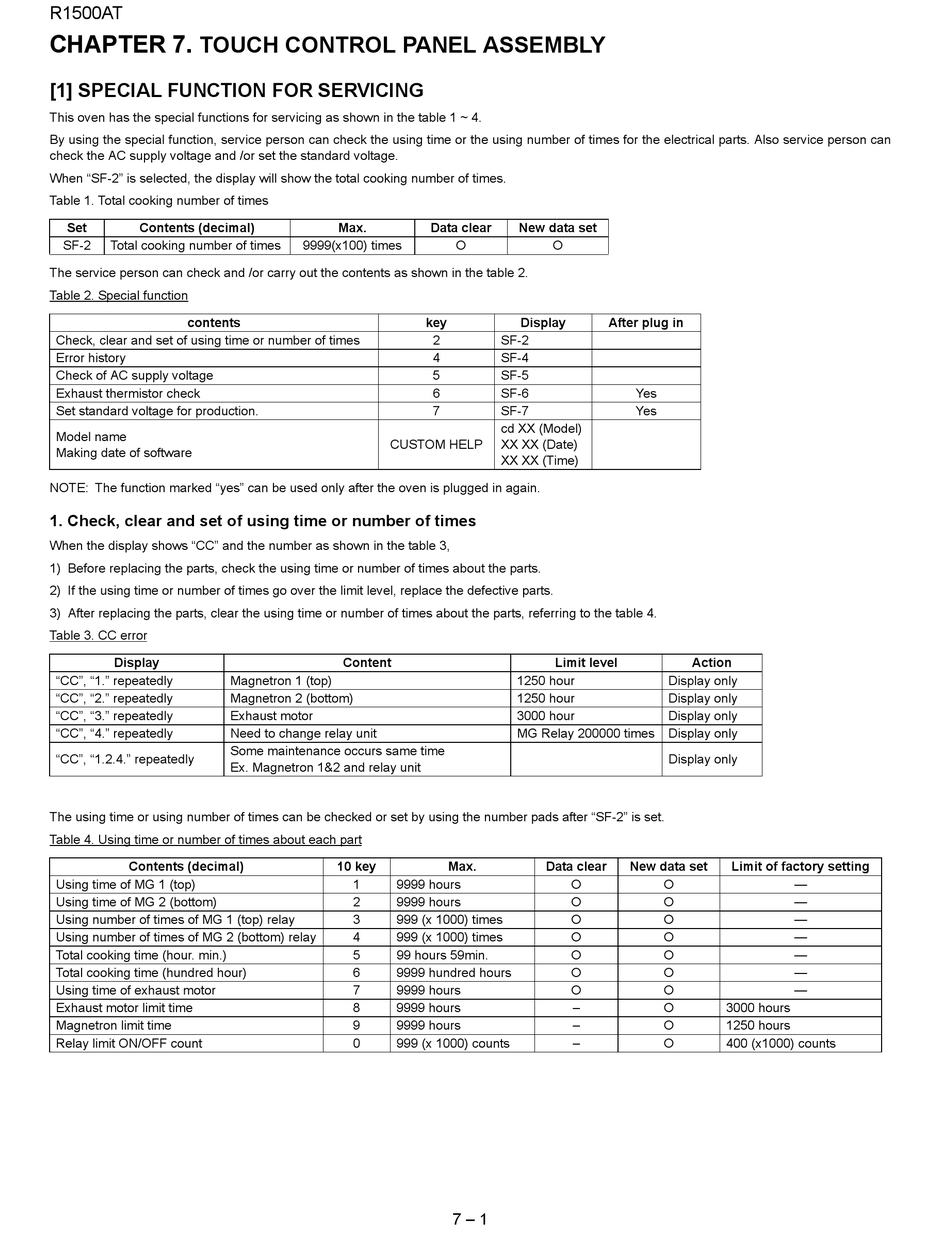 R1500AT

CHAPTER 7. TOUCH CONTROL PANEL ASSEMBLY

[1] SPECIAL FUNCTION FOR SERVICING

This oven has the special functions for servicing as shown in the table 1 ~ 4.

By using the special function, service person can check the using time or the using number of times for the electrical parts. Also service person can check the AC supply voltage and /or set the standard voltage.

When "SF-2" is selected, the display will show the total cooking number of times.

Table 1. Total cooking number of times

| Set | Contents (decimal) | Max. | Data clear | New data set |
|---|---|---|---|---|
| SF-2 | Total cooking number of times | 9999(x100) times | O | O |

The service person can check and /or carry out the contents as shown in the table 2.

Table 2. Special function

| contents | key | Display | After plug in |
|---|---|---|---|
| Check, clear and set of using time or number of times | 2 | SF-2 | |
| Error history | 4 | SF-4 | |
| Check of AC supply voltage | 5 | SF-5 | |
| Exhaust thermistor check | 6 | SF-6 | Yes |
| Set standard voltage for production. | 7 | SF-7 | Yes |
| Model name Making date of software | CUSTOM HELP | cd XX (Model) XX XX (Date) XX XX (Time) | |

NOTE: The function marked "yes" can be used only after the oven is plugged in again.

1. Check, clear and set of using time or number of times

When the display shows "CC" and the number as shown in the table 3,

1) Before replacing the parts, check the using time or number of times about the parts.

2) If the using time or number of times go over the limit level, replace the defective parts.

3) After replacing the parts, clear the using time or number of times about the parts, referring to the table 4.

Table 3. CC error

| Display | Content | Limit level | Action |
|---|---|---|---|
| "CC", "1." repeatedly | Magnetron 1 (top) | 1250 hour | Display only |
| "CC", "2." repeatedly | Magnetron 2 (bottom) | 1250 hour | Display only |
| "CC", "3." repeatedly | Exhaust motor | 3000 hour | Display only |
| "CC", "4." repeatedly | Need to change relay unit | MG Relay 200000 times | Display only |
| "CC", "1.2.4." repeatedly | Some maintenance occurs same time Ex. Magnetron 1&2 and relay unit | | Display only |

The using time or using number of times can be checked or set by using the number pads after "SF-2" is set.

Table 4. Using time or number of times about each part

| Contents (decimal) | 10 key | Max. | Data clear | New data set | Limit of factory setting |
|---|---|---|---|---|---|
| Using time of MG 1 (top) | 1 | 9999 hours | O | O | — |
| Using time of MG 2 (bottom) | 2 | 9999 hours | O | O | — |
| Using number of times of MG 1 (top) relay | 3 | 999 (x 1000) times | O | O | — |
| Using number of times of MG 2 (bottom) relay | 4 | 999 (x 1000) times | O | O | — |
| Total cooking time (hour. min.) | 5 | 99 hours 59min. | O | O | — |
| Total cooking time (hundred hour) | 6 | 9999 hundred hours | O | O | — |
| Using time of exhaust motor | 7 | 9999 hours | O | O | — |
| Exhaust motor limit time | 8 | 9999 hours | – | O | 3000 hours |
| Magnetron limit time | 9 | 9999 hours | – | O | 1250 hours |
| Relay limit ON/OFF count | 0 | 999 (x 1000) counts | – | O | 400 (x1000) counts |

7 – 1